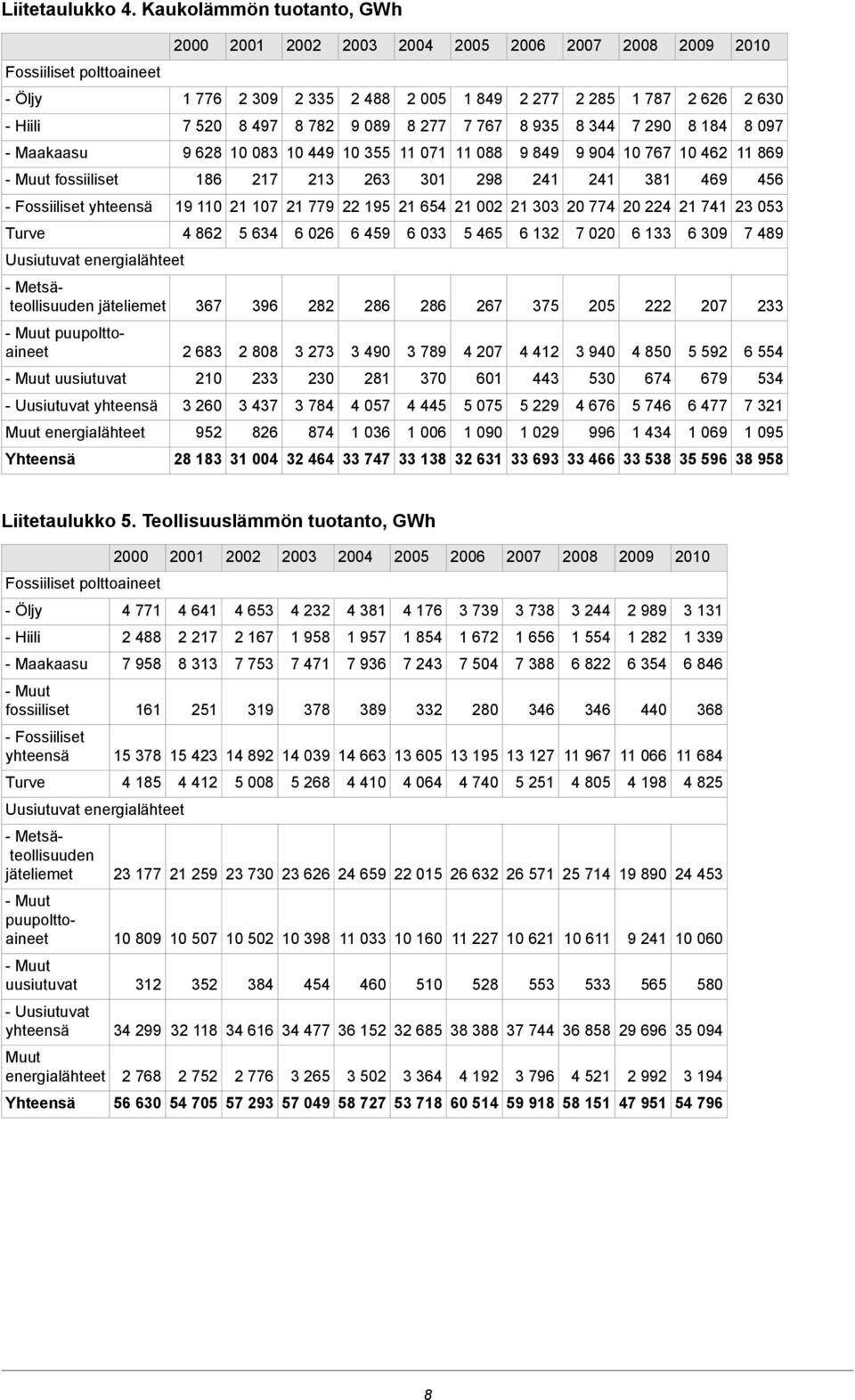 Liitetaulukko 4. Kaukolämmön tuotanto, GWh

| | 2000 | 2001 | 2002 | 2003 | 2004 | 2005 | 2006 | 2007 | 2008 | 2009 | 2010 |
|---|---|---|---|---|---|---|---|---|---|---|---|
| Fossiiliset polttoaineet | | | | | | | | | | | |
| - Öljy | 1 776 | 2 309 | 2 335 | 2 488 | 2 005 | 1 849 | 2 277 | 2 285 | 1 787 | 2 626 | 2 630 |
| - Hiili | 7 520 | 8 497 | 8 782 | 9 089 | 8 277 | 7 767 | 8 935 | 8 344 | 7 290 | 8 184 | 8 097 |
| - Maakaasu | 9 628 | 10 083 | 10 449 | 10 355 | 11 071 | 11 088 | 9 849 | 9 904 | 10 767 | 10 462 | 11 869 |
| - Muut fossiiliset | 186 | 217 | 213 | 263 | 301 | 298 | 241 | 241 | 381 | 469 | 456 |
| - Fossiiliset yhteensä | 19 110 | 21 107 | 21 779 | 22 195 | 21 654 | 21 002 | 21 303 | 20 774 | 20 224 | 21 741 | 23 053 |
| Turve | 4 862 | 5 634 | 6 026 | 6 459 | 6 033 | 5 465 | 6 132 | 7 020 | 6 133 | 6 309 | 7 489 |
| Uusiutuvat energialähteet | | | | | | | | | | | |
| - Metsäteollisuuden jäteliemet | 367 | 396 | 282 | 286 | 286 | 267 | 375 | 205 | 222 | 207 | 233 |
| - Muut puupolttoaineet | 2 683 | 2 808 | 3 273 | 3 490 | 3 789 | 4 207 | 4 412 | 3 940 | 4 850 | 5 592 | 6 554 |
| - Muut uusiutuvat | 210 | 233 | 230 | 281 | 370 | 601 | 443 | 530 | 674 | 679 | 534 |
| - Uusiutuvat yhteensä | 3 260 | 3 437 | 3 784 | 4 057 | 4 445 | 5 075 | 5 229 | 4 676 | 5 746 | 6 477 | 7 321 |
| Muut energialähteet | 952 | 826 | 874 | 1 036 | 1 006 | 1 090 | 1 029 | 996 | 1 434 | 1 069 | 1 095 |
| Yhteensä | 28 183 | 31 004 | 32 464 | 33 747 | 33 138 | 32 631 | 33 693 | 33 466 | 33 538 | 35 596 | 38 958 |

Liitetaulukko 5. Teollisuuslämmön tuotanto, GWh

| | 2000 | 2001 | 2002 | 2003 | 2004 | 2005 | 2006 | 2007 | 2008 | 2009 | 2010 |
|---|---|---|---|---|---|---|---|---|---|---|---|
| Fossiiliset polttoaineet | | | | | | | | | | | |
| - Öljy | 4 771 | 4 641 | 4 653 | 4 232 | 4 381 | 4 176 | 3 739 | 3 738 | 3 244 | 2 989 | 3 131 |
| - Hiili | 2 488 | 2 217 | 2 167 | 1 958 | 1 957 | 1 854 | 1 672 | 1 656 | 1 554 | 1 282 | 1 339 |
| - Maakaasu | 7 958 | 8 313 | 7 753 | 7 471 | 7 936 | 7 243 | 7 504 | 7 388 | 6 822 | 6 354 | 6 846 |
| - Muut fossiiliset | 161 | 251 | 319 | 378 | 389 | 332 | 280 | 346 | 346 | 440 | 368 |
| - Fossiiliset yhteensä | 15 378 | 15 423 | 14 892 | 14 039 | 14 663 | 13 605 | 13 195 | 13 127 | 11 967 | 11 066 | 11 684 |
| Turve | 4 185 | 4 412 | 5 008 | 5 268 | 4 410 | 4 064 | 4 740 | 5 251 | 4 805 | 4 198 | 4 825 |
| Uusiutuvat energialähteet | | | | | | | | | | | |
| - Metsäteollisuuden jäteliemet | 23 177 | 21 259 | 23 730 | 23 626 | 24 659 | 22 015 | 26 632 | 26 571 | 25 714 | 19 890 | 24 453 |
| - Muut puupolttoaineet | 10 809 | 10 507 | 10 502 | 10 398 | 11 033 | 10 160 | 11 227 | 10 621 | 10 611 | 9 241 | 10 060 |
| - Muut uusiutuvat | 312 | 352 | 384 | 454 | 460 | 510 | 528 | 553 | 533 | 565 | 580 |
| - Uusiutuvat yhteensä | 34 299 | 32 118 | 34 616 | 34 477 | 36 152 | 32 685 | 38 388 | 37 744 | 36 858 | 29 696 | 35 094 |
| Muut energialähteet | 2 768 | 2 752 | 2 776 | 3 265 | 3 502 | 3 364 | 4 192 | 3 796 | 4 521 | 2 992 | 3 194 |
| Yhteensä | 56 630 | 54 705 | 57 293 | 57 049 | 58 727 | 53 718 | 60 514 | 59 918 | 58 151 | 47 951 | 54 796 |

8